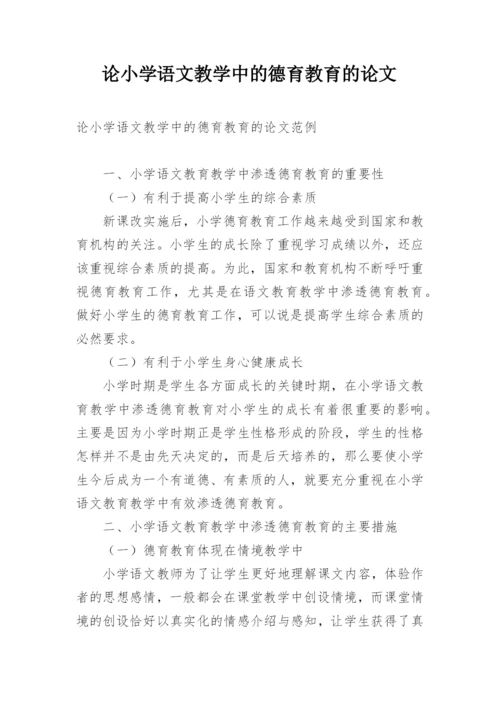 论小学语文教学中的德育教育的论文

论小学语文教学中的德育教育的论文范例

一、小学语文教育教学中渗透德育教育的重要性

（一）有利于提高小学生的综合素质

新课改实施后，小学德育教育工作越来越受到国家和教育机构的关注。小学生的成长除了重视学习成绩以外，还应该重视综合素质的提高。为此，国家和教育机构不断呼吁重视德育教育工作，尤其是在语文教育教学中渗透德育教育。做好小学生的德育教育工作，可以说是提高学生综合素质的必然要求。

（二）有利于小学生身心健康成长

小学时期是学生各方面成长的关键时期，在小学语文教育教学中渗透德育教育对小学生的成长有着很重要的影响。主要是因为小学时期正是学生性格形成的阶段，学生的性格怎样并不是由先天决定的，而是后天培养的，那么要使小学生今后成为一个有道德、有素质的人，就要充分重视在小学语文教育教学中有效渗透德育教育。

二、小学语文教育教学中渗透德育教育的主要措施

（一）德育教育体现在情境教学中

小学语文教师为了让学生更好地理解课文内容，体验作者的思想感情，一般都会在课堂教学中创设情境，而课堂情境的创设恰好以真实化的情感介绍与感知，让学生获得了真